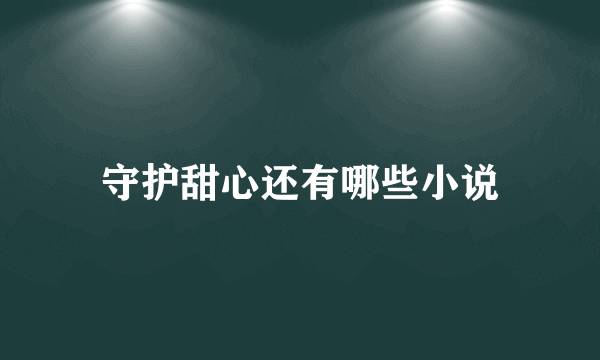 守护甜心还有哪些小说